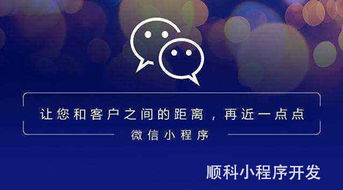 让您和客户之间的距离，再近一点点

微信小程序

顺科小程序开发